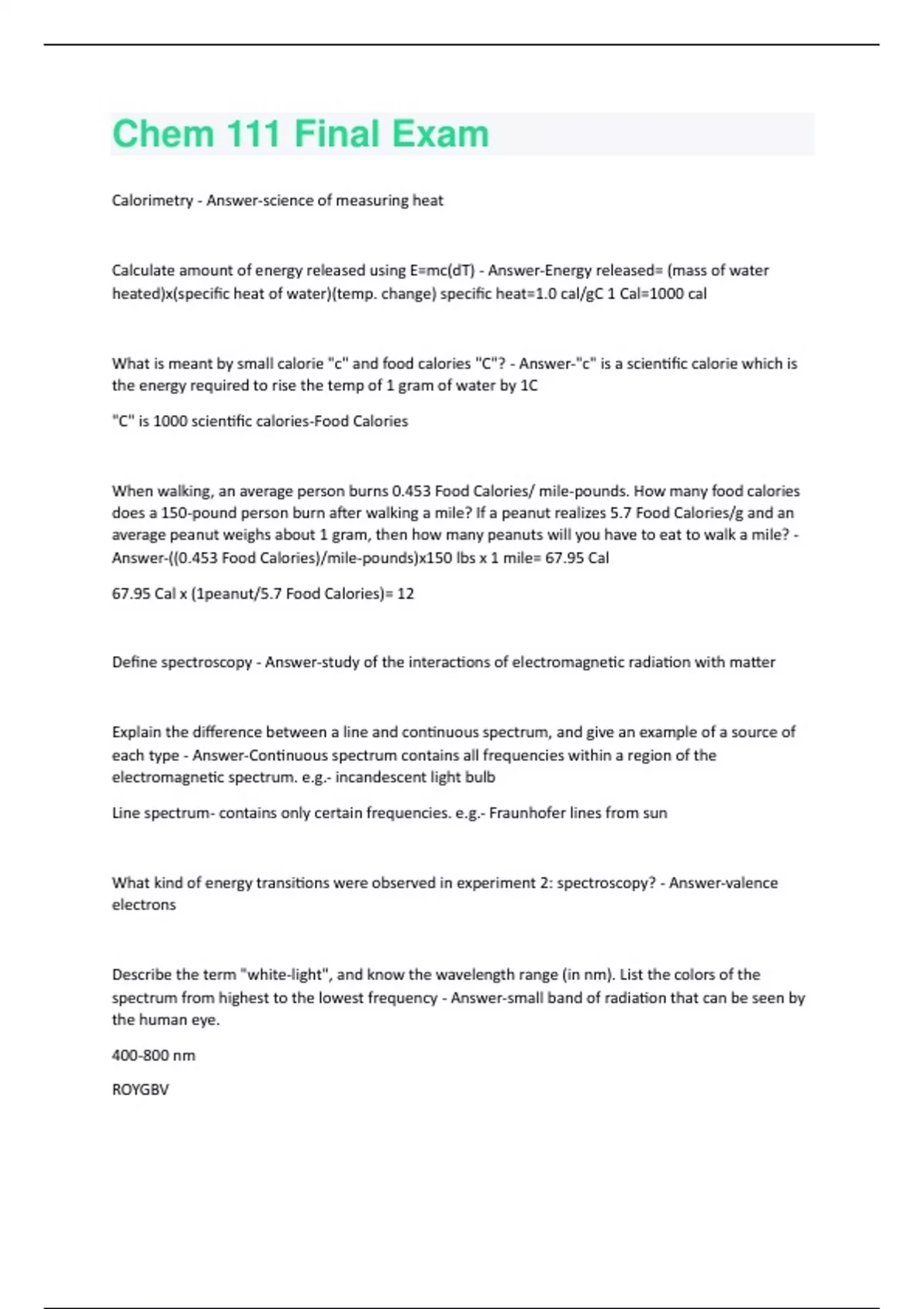 Chem 111 Final Exam

Calorimetry - Answer-science of measuring heat

Calculate amount of energy released using E=mc(dT) - Answer-Energy released= (mass of water heated)x(specific heat of water)(temp. change) specific heat=1.0 cal/gC 1 Cal=1000 cal

What is meant by small calorie "c" and food calories "C"? - Answer-"c" is a scientific calorie which is the energy required to rise the temp of 1 gram of water by 1C

"C" is 1000 scientific calories-Food Calories

When walking, an average person burns 0.453 Food Calories/ mile-pounds. How many food calories does a 150-pound person burn after walking a mile? If a peanut realizes 5.7 Food Calories/g and an average peanut weighs about 1 gram, then how many peanuts will you have to eat to walk a mile? - Answer-((0.453 Food Calories)/mile-pounds)x150 lbs x 1 mile= 67.95 Cal

67.95 Cal x (1peanut/5.7 Food Calories)= 12

Define spectroscopy - Answer-study of the interactions of electromagnetic radiation with matter

Explain the difference between a line and continuous spectrum, and give an example of a source of each type - Answer-Continuous spectrum contains all frequencies within a region of the electromagnetic spectrum. e.g.- incandescent light bulb

Line spectrum- contains only certain frequencies. e.g.- Fraunhofer lines from sun

What kind of energy transitions were observed in experiment 2: spectroscopy? - Answer-valence electrons

Describe the term "white-light", and know the wavelength range (in nm). List the colors of the spectrum from highest to the lowest frequency - Answer-small band of radiation that can be seen by the human eye.

400-800 nm

ROYGBV